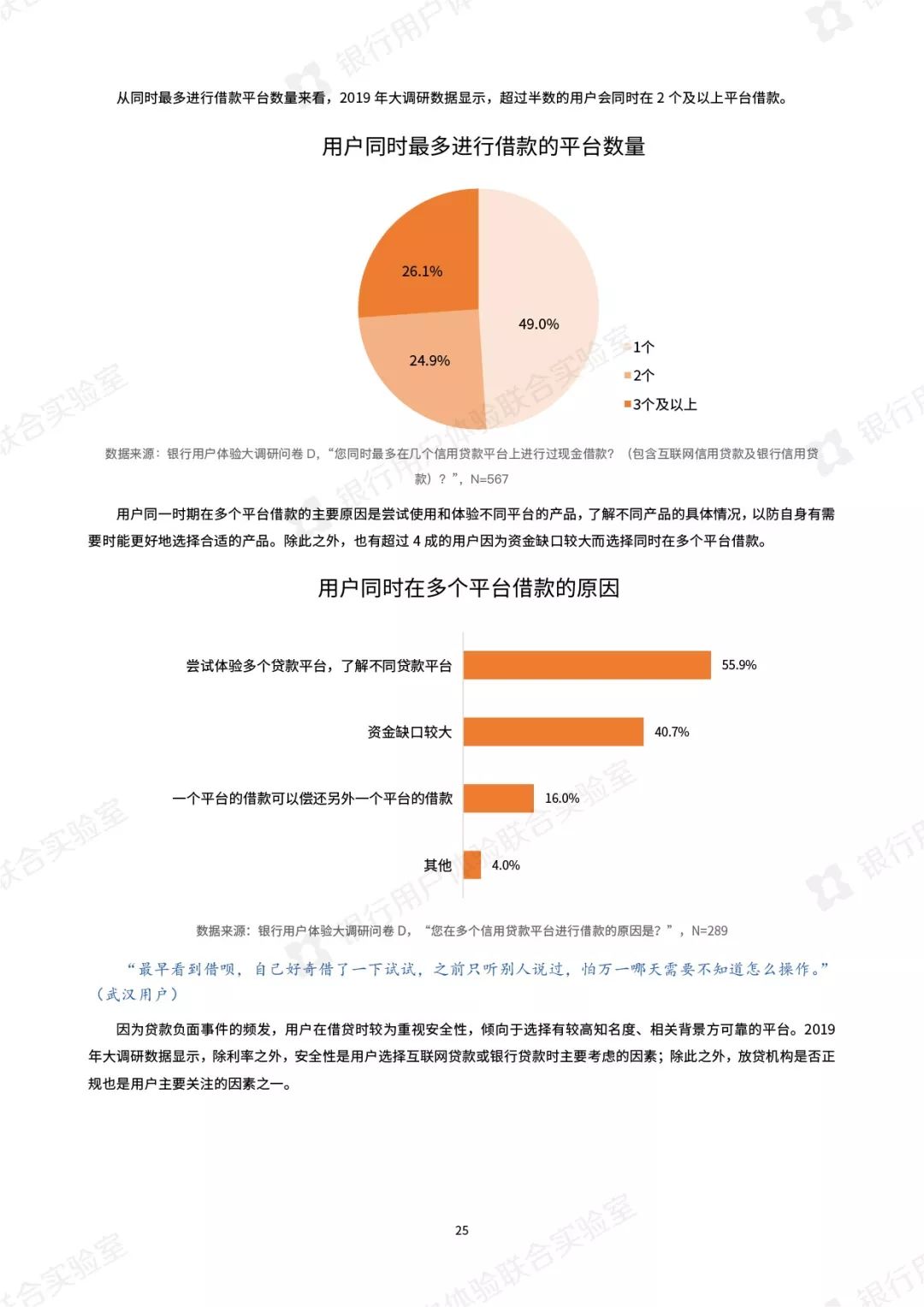 从同时最多进行借款平台数量来看，2019 年大调研数据显示，超过半数的用户会同时在 2 个及以上平台借款。

用户同时最多进行借款的平台数量

26.1%
49.0%
24.9%
1个
2个
3个及以上

数据来源：银行用户体验大调研问卷 D，“您同时最多在几个信用贷款平台上进行过现金借款？（包含互联网信用贷款及银行信用贷款）？”，N=567

用户同一时期在多个平台借款的主要原因是尝试使用和体验不同平台的产品，了解不同产品的具体情况，以防自身有需要时能更好地选择合适的产品。除此之外，也有超过 4 成的用户因为资金缺口较大而选择同时在多个平台借款。

用户同时在多个平台借款的原因

尝试体验多个贷款平台，了解不同贷款平台 55.9%
资金缺口较大 40.7%
一个平台的借款可以偿还另外一个平台的借款 16.0%
其他 4.0%

数据来源：银行用户体验大调研问卷 D，“您在多个信用贷款平台进行借款的原因是？”，N=289

“最早看到借呗，自己好奇借了一下试试，之前只听别人说过，怕万一哪天需要不知道怎么操作。”（武汉用户）

因为贷款负面事件的频发，用户在借贷时较为重视安全性，倾向于选择有较高知名度、相关背景方可靠的平台。2019 年大调研数据显示，除利率之外，安全性是用户选择互联网贷款或银行贷款时主要考虑的因素；除此之外，放贷机构是否正规也是用户主要关注的因素之一。

25

银行用户体验联合实验室